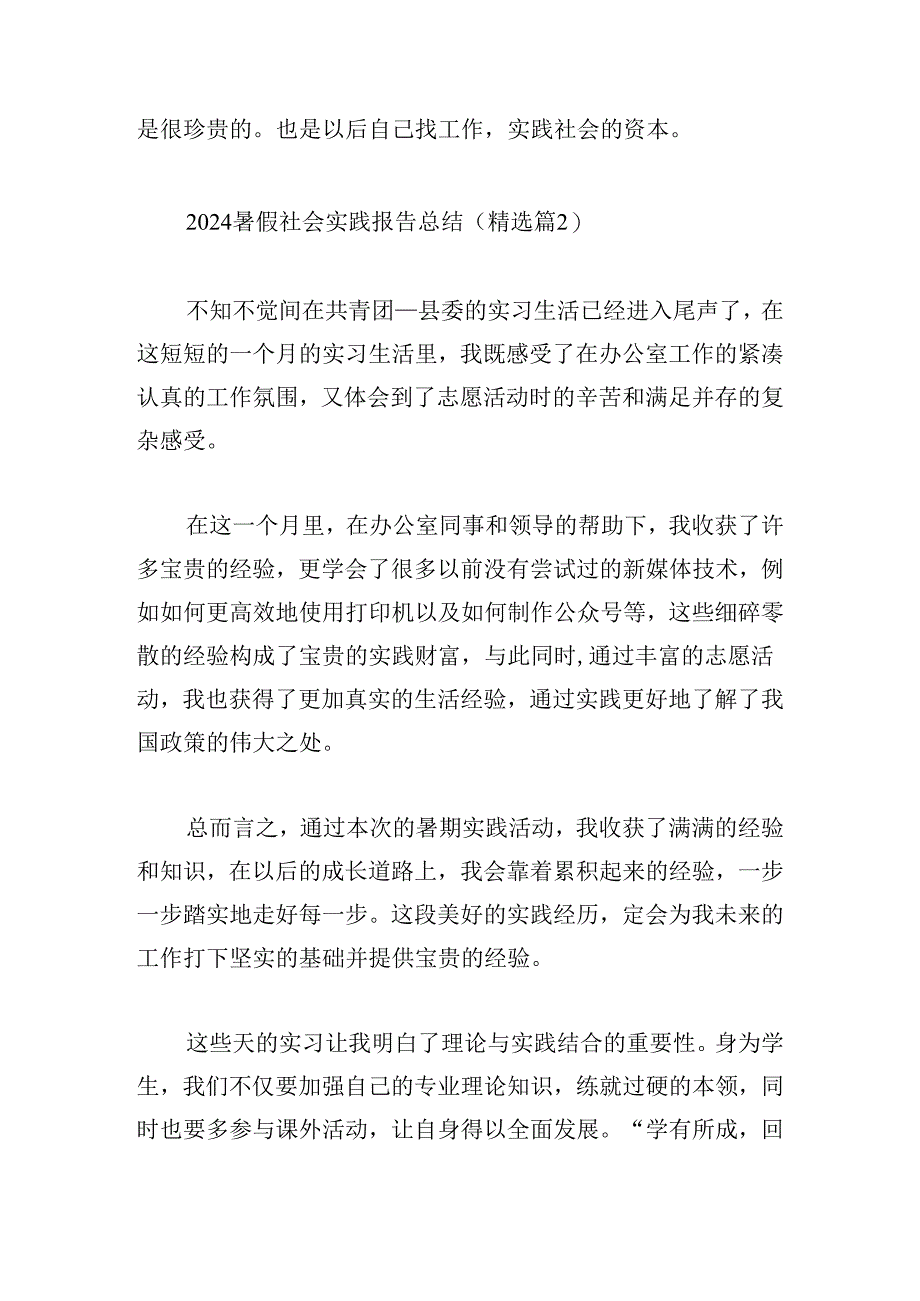 是很珍贵的。也是以后自己找工作，实践社会的资本。

2024暑假社会实践报告总结（精选篇2）

不知不觉间在共青团—县委的实习生活已经进入尾声了，在这短短的一个月的实习生活里，我既感受了在办公室工作的紧凑认真的工作氛围，又体会到了志愿活动时的辛苦和满足并存的复杂感受。

在这一个月里，在办公室同事和领导的帮助下，我收获了许多宝贵的经验，更学会了很多以前没有尝试过的新媒体技术，例如如何更高效地使用打印机以及如何制作公众号等，这些细碎零散的经验构成了宝贵的实践财富，与此同时，通过丰富的志愿活动，我也获得了更加真实的生活经验，通过实践更好地了解了我国政策的伟大之处。

总而言之，通过本次的暑期实践活动，我收获了满满的经验和知识，在以后的成长道路上，我会靠着累积起来的经验，一步一步踏实地走好每一步。这段美好的实践经历，定会为我未来的工作打下坚实的基础并提供宝贵的经验。

这些天的实习让我明白了理论与实践结合的重要性。身为学生，我们不仅要加强自己的专业理论知识，练就过硬的本领，同时也要多参与课外活动，让自身得以全面发展。“学有所成，回